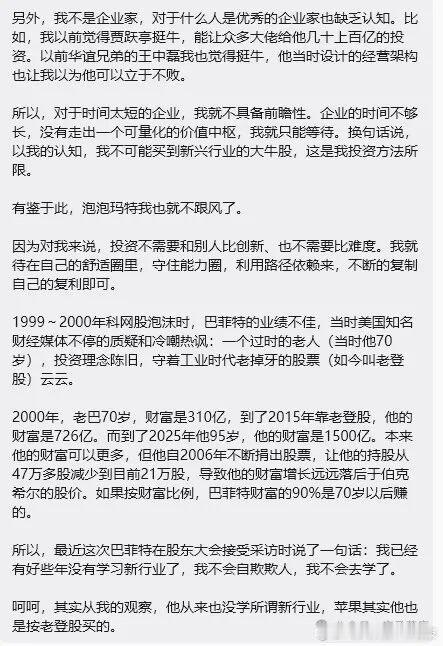 另外，我不是企业家，对于什么人是优秀的企业家也缺乏认知。比如，我以前觉得贾跃亭挺牛，能让众多大佬给他几十上百亿的投资。以前华谊兄弟的王中磊我也觉得挺牛，他当时设计的经营架构也让我以为他可以立于不败。

所以，对于时间太短的企业，我就不具备前瞻性。企业的时间不够长，没有走出一个可量化的价值中枢，我就只能等待。换句话说，以我的认知，我不可能买到新兴行业的大牛股，这是我投资方法所限。

有鉴于此，泡泡玛特我也就不跟风了。

因为对我来说，投资不需要和别人比创新、也不需要比难度。我就待在自己的舒适圈里，守住能力圈，利用路径依赖来，不断的复制自己的复利即可。

1999～2000年科网股泡沫时，巴菲特的业绩不佳，当时美国知名财经媒体不停的质疑和冷嘲热讽：一个过时的老人（当时他70岁），投资理念陈旧，守着工业时代老掉牙的股票（如今叫老登股）云云。

2000年，老巴70岁，财富是310亿，到了2015年靠老登股，他的财富是726亿。而到了2025年他95岁，他的财富是1500亿。本来他的财富可以更多，但他自2006年不断捐出股票，让他的持股从47万多股减少到目前21万股，导致他的财富增长远远落后于伯克希尔的股价。如果按财富比例，巴菲特财富的90%是70岁以后赚的。

所以，最近这次巴菲特在股东大会接受采访时说了一句话：我已经有好些年没有学习新行业了，我不会自欺欺人，我不会去学了。

呵呵，其实从我的观察，他从来也没学所谓新行业，苹果其实他也是按老登股买的。